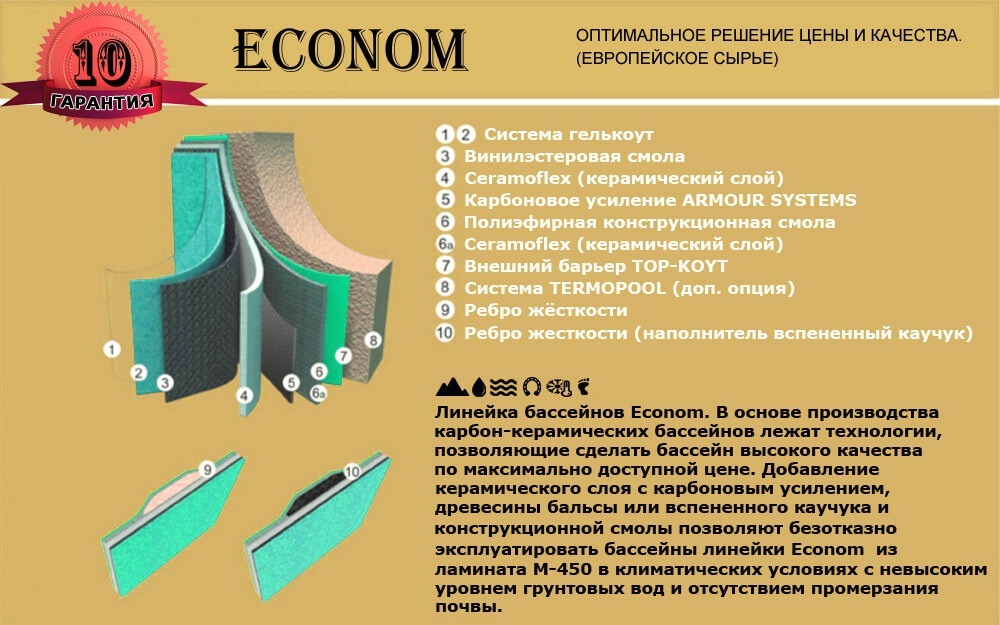 10
ГАРАНТИЯ

ECONOM

ОПТИМАЛЬНОЕ РЕШЕНИЕ ЦЕНЫ И КАЧЕСТВА.
(ЕВРОПЕЙСКОЕ СЫРЬЕ)

1 2 Система гелькоут
3 Винилэстеровая смола
4 Ceramoflex (керамический слой)
5 Карбоновое усиление ARMOUR SYSTEMS
6 Полиэфирная конструкционная смола
6a Ceramoflex (керамический слой)
7 Внешний барьер TOP-KOYT
8 Система TERMOPOOL (доп. опция)
9 Ребро жёсткости
10 Ребро жесткости (наполнитель вспененный каучук)

1 2 3 4 5 6 6a 7 8

9 10

Линейка бассейнов Econom. В основе производства карбон-керамических бассейнов лежат технологии, позволяющие сделать бассейн высокого качества по максимально доступной цене. Добавление керамического слоя с карбоновым усилением, древесины бальсы или вспененного каучука и конструкционной смолы позволяют безотказно эксплуатировать бассейны линейки Econom из ламината М-450 в климатических условиях с невысоким уровнем грунтовых вод и отсутствием промерзания почвы.